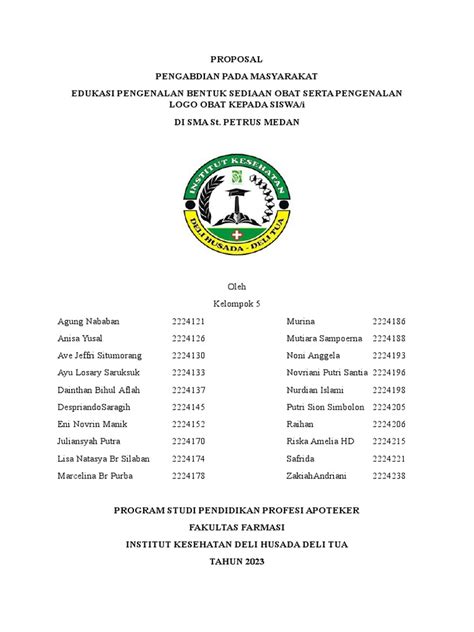 PROPOSAL

PENGABDIAN PADA MASYARAKAT

EDUKASI PENGENALAN BENTUK SEDIAAN OBAT SERTA PENGENALAN LOGO OBAT KEPADA SISWA/i

DI SMA St. PETRUS MEDAN

INSTITUT KESEHATAN

DELI HUSADA - DELI TUA

Oleh

Kelompok 5

| | | | |
|---|---|---|---|
| Agung Nababan | 2224121 | Murina | 2224186 |
| Anisa Yusal | 2224126 | Mutiara Sampoerna | 2224188 |
| Ave Jeffri Situmorang | 2224130 | Noni Anggela | 2224193 |
| Ayu Losary Saruksuk | 2224133 | Novriani Putri Santia | 2224196 |
| Dainthan Bihul Aflah | 2224137 | Nurdian Islami | 2224198 |
| DespriandoSaragih | 2224145 | Putri Sion Simbolon | 2224205 |
| Eni Novrin Manik | 2224152 | Raihan | 2224206 |
| Juliansyah Putra | 2224170 | Riska Amelia HD | 2224215 |
| Lisa Natasya Br Silaban | 2224174 | Safrida | 2224221 |
| Marcelina Br Purba | 2224178 | ZakiahAndriani | 2224238 |

PROGRAM STUDI PENDIDIKAN PROFESI APOTEKER

FAKULTAS FARMASI

INSTITUT KESEHATAN DELI HUSADA DELI TUA

TAHUN 2023